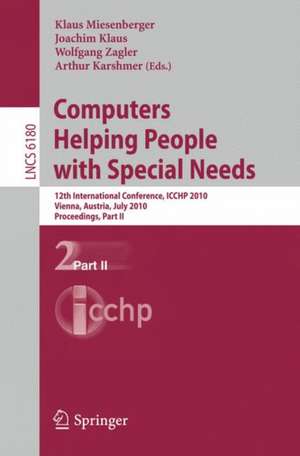 LNCS 6180

Klaus Miesenberger
Joachim Klaus
Wolfgang Zagler
Arthur Karshmer (Eds.)

Computers Helping People with Special Needs

12th International Conference, ICCHP 2010
Vienna, Austria, July 2010
Proceedings, Part II

2 Part II

icchp

Springer